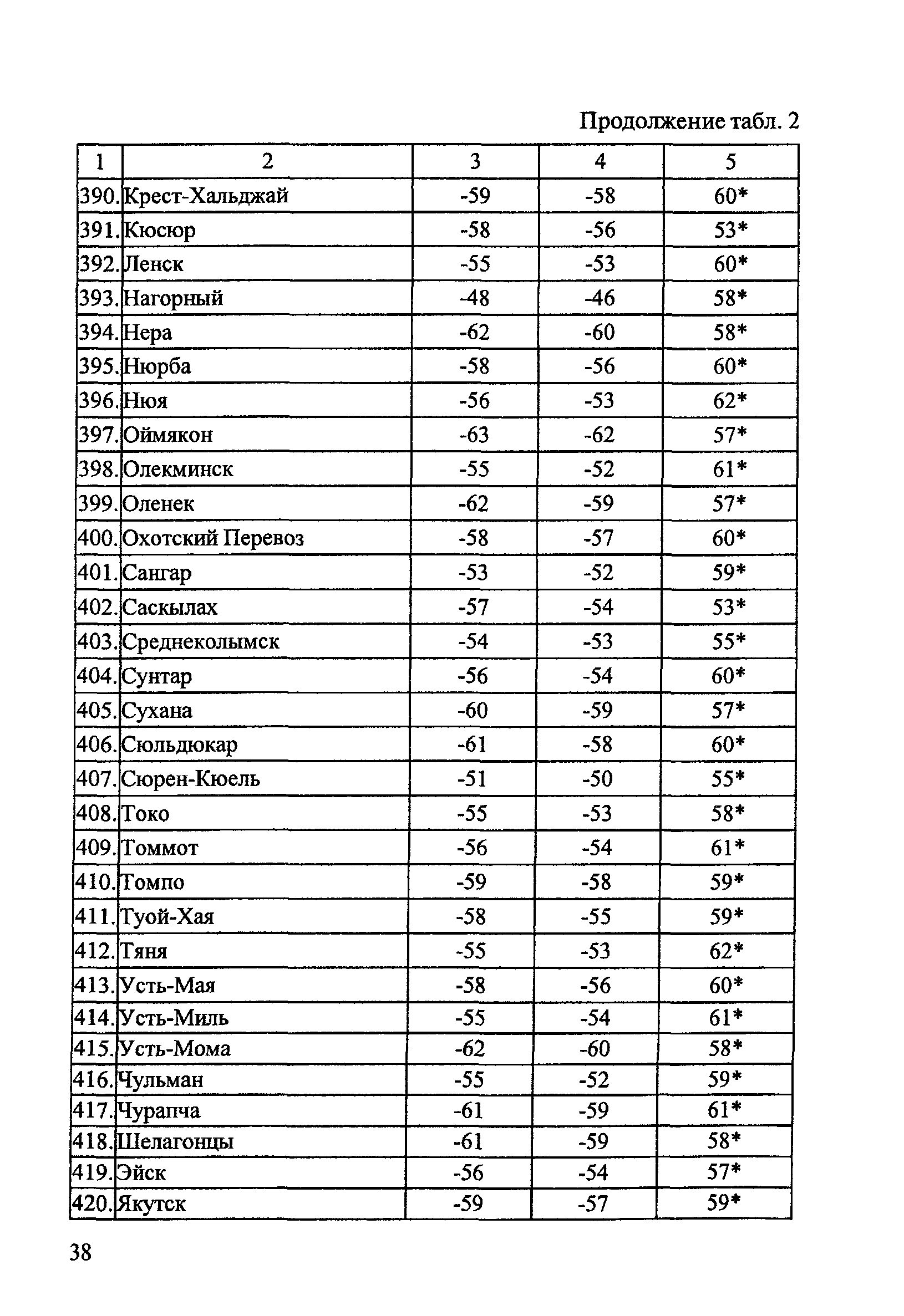 Продолжение табл. 2

| 1 | 2 | 3 | 4 | 5 |
|---|---|---|---|---|
| 390. | Крест-Хальджай | -59 | -58 | 60* |
| 391. | Кюсюр | -58 | -56 | 53* |
| 392. | Ленск | -55 | -53 | 60* |
| 393. | Нагорный | -48 | -46 | 58* |
| 394. | Нера | -62 | -60 | 58* |
| 395. | Нюрба | -58 | -56 | 60* |
| 396. | Нюя | -56 | -53 | 62* |
| 397. | Оймякон | -63 | -62 | 57* |
| 398. | Олекминск | -55 | -52 | 61* |
| 399. | Оленек | -62 | -59 | 57* |
| 400. | Охотский Перевоз | -58 | -57 | 60* |
| 401. | Сангар | -53 | -52 | 59* |
| 402. | Саскылах | -57 | -54 | 53* |
| 403. | Среднеколымск | -54 | -53 | 55* |
| 404. | Сунтар | -56 | -54 | 60* |
| 405. | Сухана | -60 | -59 | 57* |
| 406. | Сюльдюкар | -61 | -58 | 60* |
| 407. | Сюрен-Кюель | -51 | -50 | 55* |
| 408. | Токо | -55 | -53 | 58* |
| 409. | Томмот | -56 | -54 | 61* |
| 410. | Томпо | -59 | -58 | 59* |
| 411. | Туой-Хая | -58 | -55 | 59* |
| 412. | Тяня | -55 | -53 | 62* |
| 413. | Усть-Мая | -58 | -56 | 60* |
| 414. | Усть-Миль | -55 | -54 | 61* |
| 415. | Усть-Мома | -62 | -60 | 58* |
| 416. | Чульман | -55 | -52 | 59* |
| 417. | Чурапча | -61 | -59 | 61* |
| 418. | Шелагонцы | -61 | -59 | 58* |
| 419. | Эйск | -56 | -54 | 57* |
| 420. | Якутск | -59 | -57 | 59* |

38